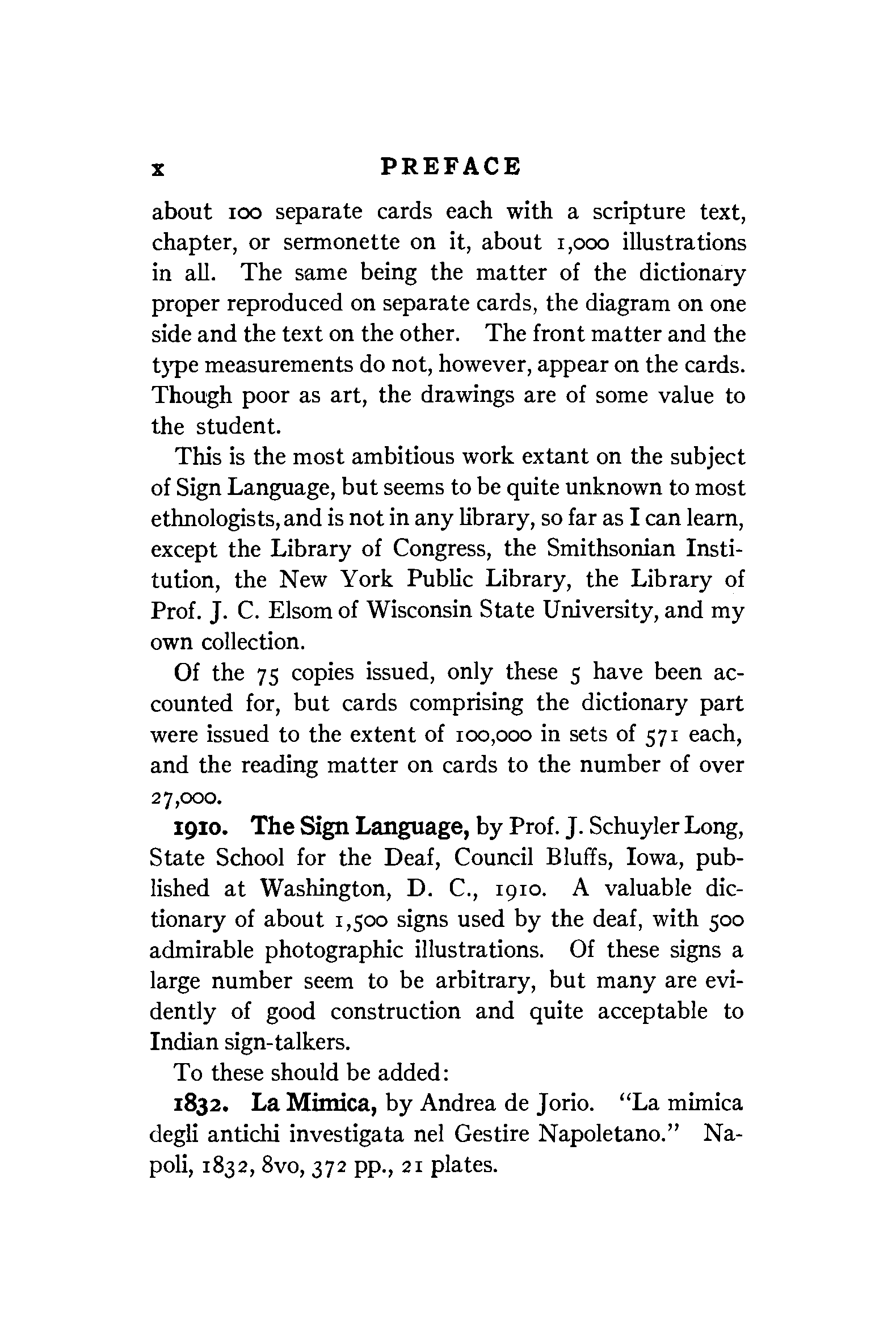 x PREFACE

about 100 separate cards each with a scripture text, chapter, or sermonette on it, about 1,000 illustrations in all. The same being the matter of the dictionary proper reproduced on separate cards, the diagram on one side and the text on the other. The front matter and the type measurements do not, however, appear on the cards. Though poor as art, the drawings are of some value to the student.

This is the most ambitious work extant on the subject of Sign Language, but seems to be quite unknown to most ethnologists, and is not in any library, so far as I can learn, except the Library of Congress, the Smithsonian Institution, the New York Public Library, the Library of Prof. J. C. Elsom of Wisconsin State University, and my own collection.

Of the 75 copies issued, only these 5 have been accounted for, but cards comprising the dictionary part were issued to the extent of 100,000 in sets of 571 each, and the reading matter on cards to the number of over 27,000.

1910. The Sign Language, by Prof. J. Schuyler Long, State School for the Deaf, Council Bluffs, Iowa, published at Washington, D. C., 1910. A valuable dictionary of about 1,500 signs used by the deaf, with 500 admirable photographic illustrations. Of these signs a large number seem to be arbitrary, but many are evidently of good construction and quite acceptable to Indian sign-talkers.

To these should be added:

1832. La Mimica, by Andrea de Jorio. "La mimica degli antichi investigata nel Gestire Napoletano." Napoli, 1832, 8vo, 372 pp., 21 plates.